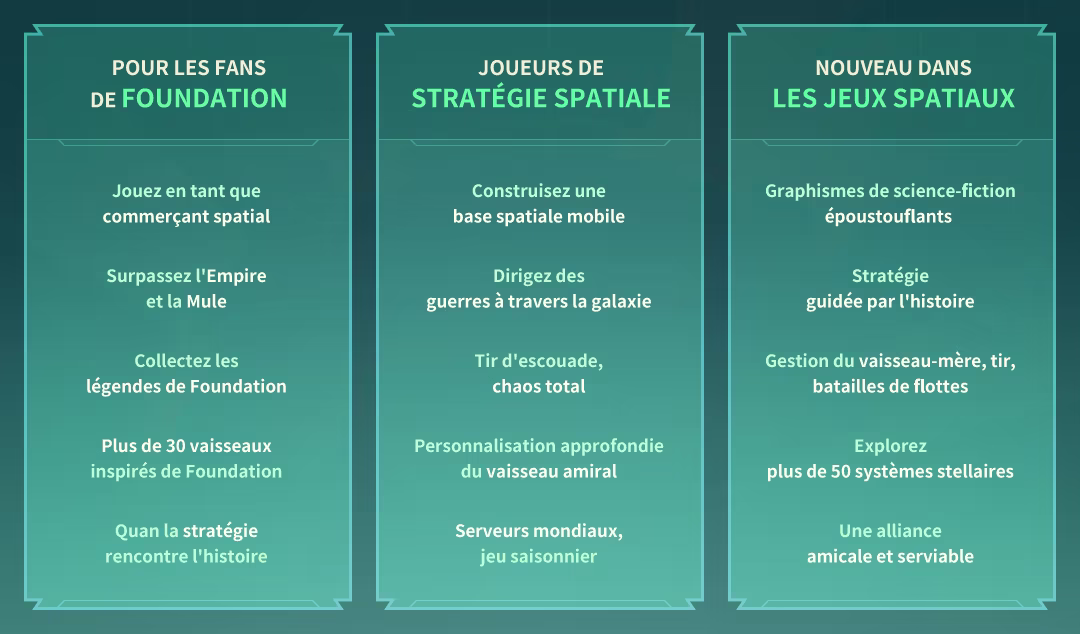 POUR LES FANS
DE FOUNDATION

Jouez en tant que commerçant spatial

Surpassez l'Empire et la Mule

Collectez les légendes de Foundation

Plus de 30 vaisseaux inspirés de Foundation

Quan la stratégie rencontre l'histoire

JOUEURS DE
STRATÉGIE SPATIALE

Construisez une base spatiale mobile

Dirigez des guerres à travers la galaxie

Tir d'escouade, chaos total

Personnalisation approfondie du vaisseau amiral

Serveurs mondiaux, jeu saisonnier

NOUVEAU DANS
LES JEUX SPATIAUX

Graphismes de science-fiction époustouflants

Stratégie guidée par l'histoire

Gestion du vaisseau-mère, tir, batailles de flottes

Explorez plus de 50 systèmes stellaires

Une alliance amicale et serviable